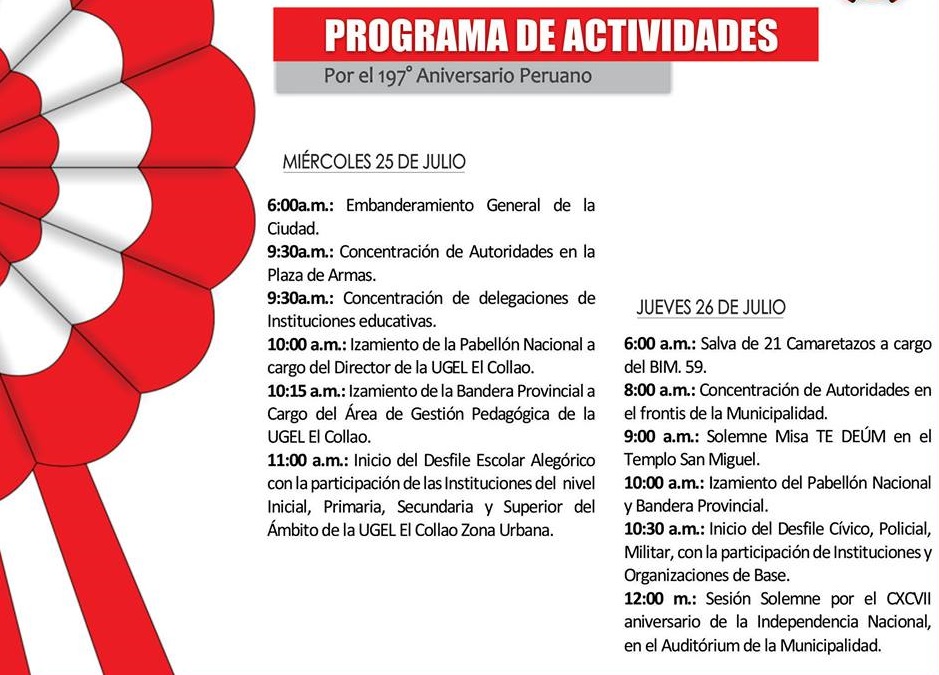 PROGRAMA DE ACTIVIDADES
Por el 197° Aniversario Peruano

MIÉRCOLES 25 DE JULIO

6:00a.m.: Embanderamiento General de la Ciudad.
9:30a.m.: Concentración de Autoridades en la Plaza de Armas.
9:30a.m.: Concentración de delegaciones de Instituciones educativas.
10:00 a.m.: Izamiento de la Pabellón Nacional a cargo del Director de la UGEL El Collao.
10:15 a.m.: Izamiento de la Bandera Provincial a Cargo del Área de Gestión Pedagógica de la UGEL El Collao.
11:00 a.m.: Inicio del Desfile Escolar Alegórico con la participación de las Instituciones del nivel Inicial, Primaria, Secundaria y Superior del Ámbito de la UGEL El Collao Zona Urbana.

JUEVES 26 DE JULIO

6:00 a.m.: Salva de 21 Camaretazos a cargo del BIM. 59.
8:00 a.m.: Concentración de Autoridades en el frontis de la Municipalidad.
9:00 a.m.: Solemne Misa TE DEÚM en el Templo San Miguel.
10:00 a.m.: Izamiento del Pabellón Nacional y Bandera Provincial.
10:30 a.m.: Inicio del Desfile Cívico, Policial, Militar, con la participación de Instituciones y Organizaciones de Base.
12:00 m.: Sesión Solemne por el CXCVII aniversario de la Independencia Nacional, en el Auditórium de la Municipalidad.